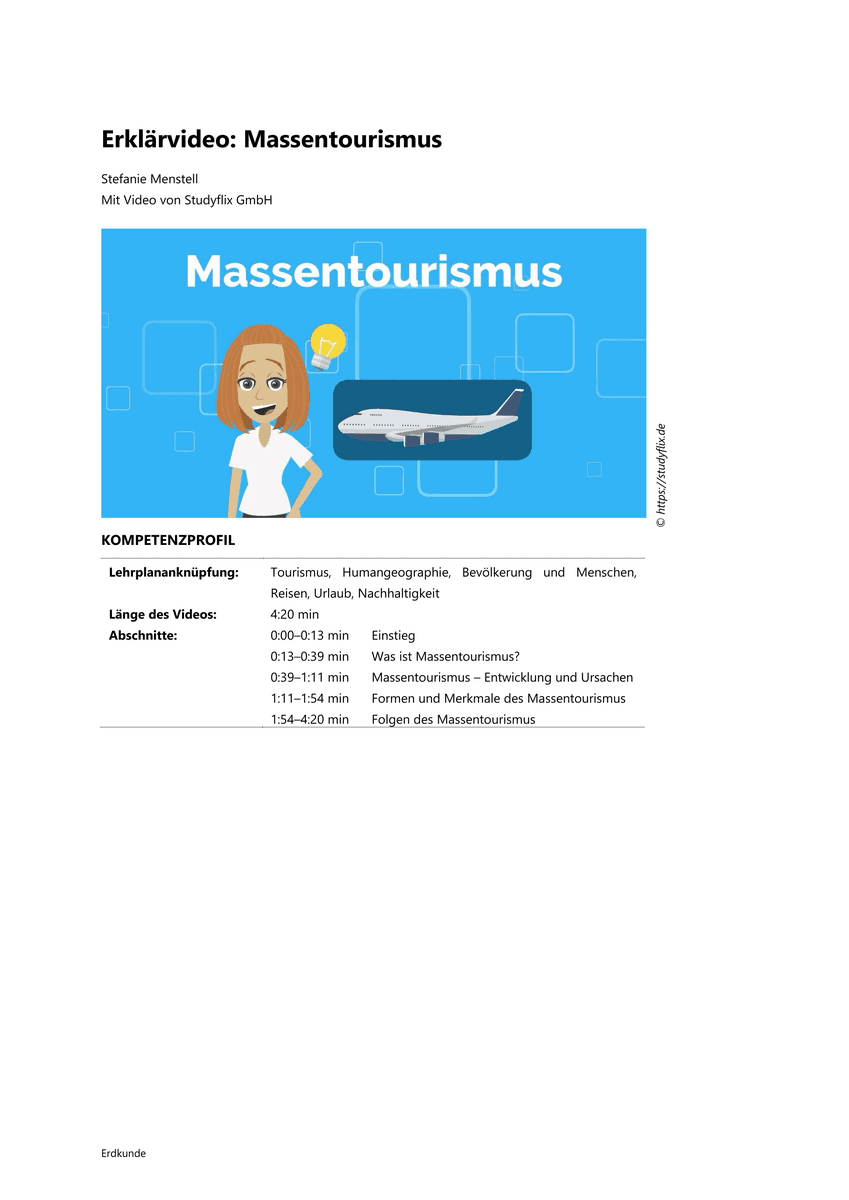 Erklärvideo: Massentourismus

Stefanie Menstell
Mit Video von Studyflix GmbH

Massentourismus

© https://studyflix.de

KOMPETENZPROFIL

Lehrplananknüpfung: Tourismus, Humangeographie, Bevölkerung und Menschen, Reisen, Urlaub, Nachhaltigkeit
Länge des Videos: 4:20 min
Abschnitte:
0:00–0:13 min Einstieg
0:13–0:39 min Was ist Massentourismus?
0:39–1:11 min Massentourismus – Entwicklung und Ursachen
1:11–1:54 min Formen und Merkmale des Massentourismus
1:54–4:20 min Folgen des Massentourismus

Erdkunde